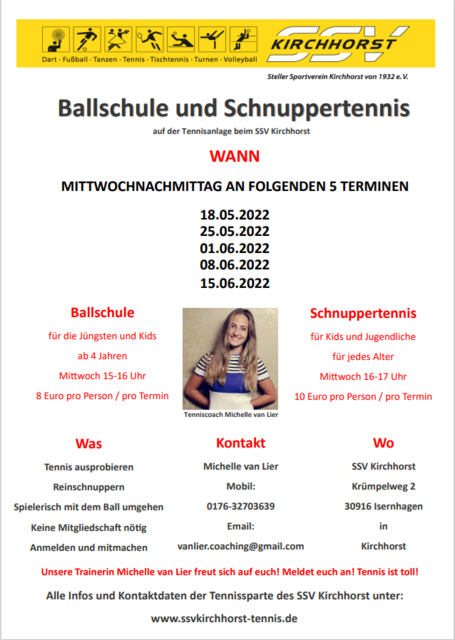 Dart - Fußball - Tanzen - Tennis - Tischtennis - Turnen - Volleyball

SSV KIRCHHORST

Steller Sportverein Kirchhorst von 1932 e.V.

Ballschule und Schnuppertennis

auf der Tennisanlage beim SSV Kirchhorst

WANN

MITTWOCHNACHMITTAG AN FOLGENDEN 5 TERMINEN

18.05.2022
25.05.2022
01.06.2022
08.06.2022
15.06.2022

Ballschule

für die Jüngsten und Kids

ab 4 Jahren

Mittwoch 15-16 Uhr

8 Euro pro Person / pro Termin

Tenniscoach Michelle van Lier

Schnuppertennis

für Kids und Jugendliche

für jedes Alter

Mittwoch 16-17 Uhr

10 Euro pro Person / pro Termin

Was

Tennis ausprobieren

Reinschnuppern

Spielerisch mit dem Ball umgehen

Keine Mitgliedschaft nötig

Anmelden und mitmachen

Kontakt

Michelle van Lier

Mobil:

0176-32703639

Email:

vanlier.coaching@gmail.com

Wo

SSV Kirchhorst

Krümpelweg 2

30916 Isernhagen

in

Kirchhorst

Unsere Trainerin Michelle van Lier freut sich auf euch! Meldet euch an! Tennis ist toll!

Alle Infos und Kontaktdaten der Tennissparte des SSV Kirchhorst unter:

www.ssvkirchhorst-tennis.de